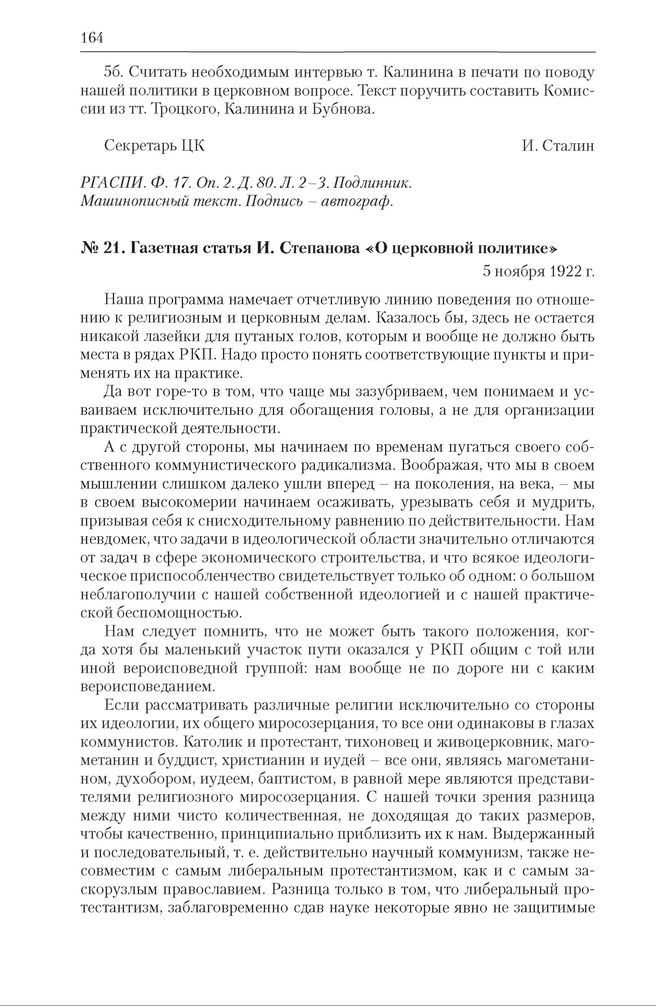 164

5б. Считать необходимым интервью т. Калинина в печати по поводу нашей политики в церковном вопросе. Текст поручить составить Комиссии из тт. Троцкого, Калинина и Бубнова.

Секретарь ЦК И. Сталин

РГАСПИ. Ф. 17. Оп. 2. Д. 80. Л. 2–3. Подлинник. Машинописный текст. Подпись – автограф.

№ 21. Газетная статья И. Степанова «О церковной политике»

5 ноября 1922 г.

Наша программа намечает отчетливую линию поведения по отношению к религиозным и церковным делам. Казалось бы, здесь не остается никакой лазейки для путаных голов, которым и вообще не должно быть места в рядах РКП. Надо просто понять соответствующие пункты и применять их на практике.

Да вот горе-то в том, что чаще мы зазубриваем, чем понимаем и усваиваем исключительно для обогащения головы, а не для организации практической деятельности.

А с другой стороны, мы начинаем по временам пугаться своего собственного коммунистического радикализма. Воображая, что мы в своем мышлении слишком далеко ушли вперед – на поколения, на века, – мы в своем высокомерии начинаем осаживать, урезывать себя и мудрить, призывая себя к снисходительному равнению по действительности. Нам невдомек, что задачи в идеологической области значительно отличаются от задач в сфере экономического строительства, и что всякое идеологическое приспособленчество свидетельствует только об одном: о большом неблагополучии с нашей собственной идеологией и с нашей практической беспомощностью.

Нам следует помнить, что не может быть такого положения, когда хотя бы маленький участок пути оказался у РКП общим с той или иной вероисповедной группой: нам вообще не по дороге ни с каким вероисповеданием.

Если рассматривать различные религии исключительно со стороны их идеологии, их общего миросозерцания, то все они одинаковы в глазах коммунистов. Католик и протестант, тихоновец и живоцерковник, магометанин и буддист, христианин и иудей – все они, являясь магометанином, духобором, иудеем, баптистом, в равной мере являются представителями религиозного миросозерцания. С нашей точки зрения разница между ними чисто количественная, не доходящая до таких размеров, чтобы качественно, принципиально приблизить их к нам. Выдержанный и последовательный, т. е. действительно научный коммунизм, также несовместим с самым либеральным протестантизмом, как и с самым заскорузлым православием. Разница только в том, что либеральный протестантизм, заблаговременно сдав науке некоторые явно не защитимые